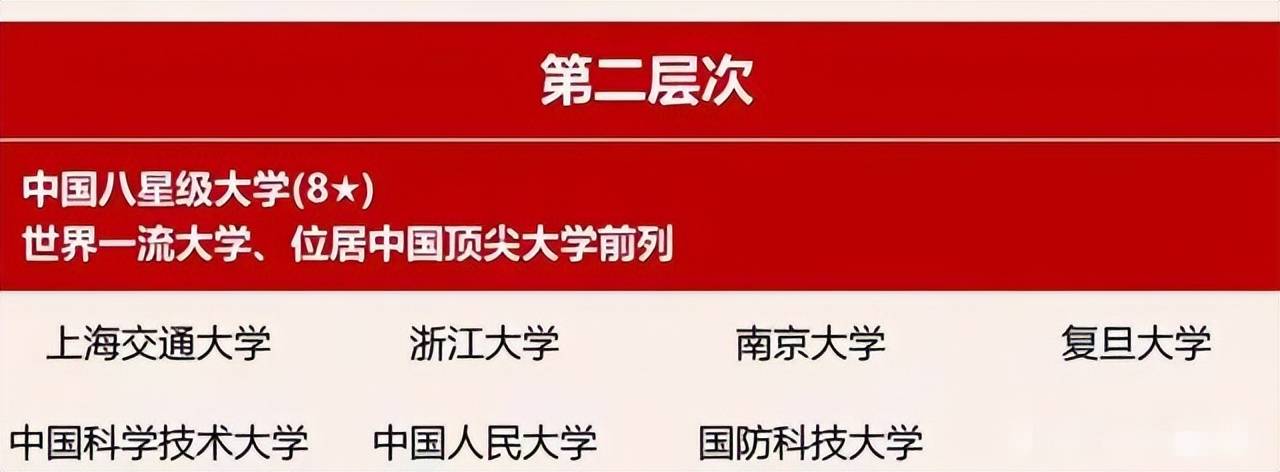 第二层次

中国八星级大学(8★)
世界一流大学、位居中国顶尖大学前列

上海交通大学　浙江大学　南京大学　复旦大学

中国科学技术大学　中国人民大学　国防科技大学